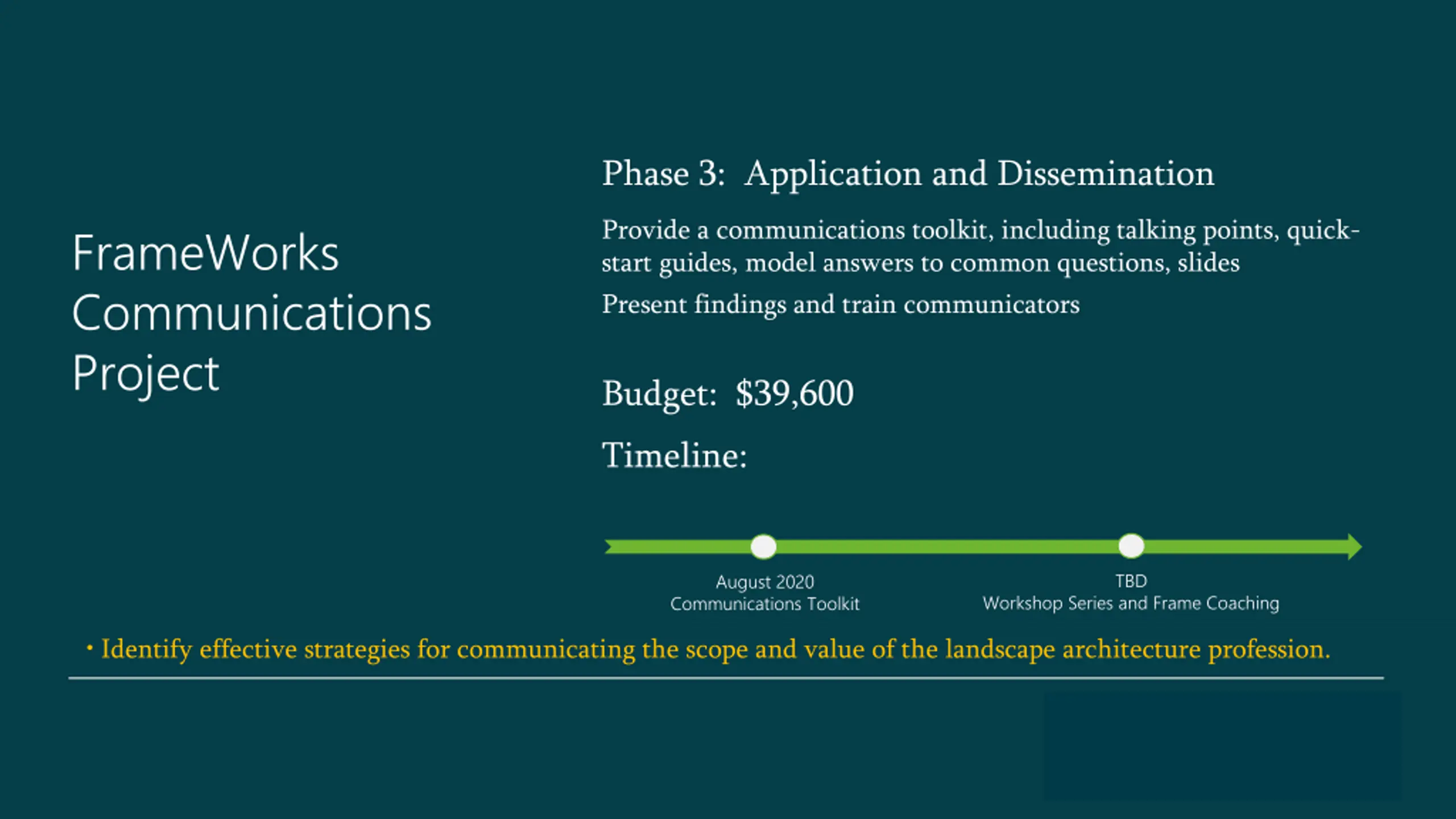 FrameWorks Communications Project

Phase 3: Application and Dissemination

Provide a communications toolkit, including talking points, quick-start guides, model answers to common questions, slides

Present findings and train communicators

Budget: $39,600

Timeline:

August 2020
Communications Toolkit

TBD
Workshop Series and Frame Coaching

• Identify effective strategies for communicating the scope and value of the landscape architecture profession.